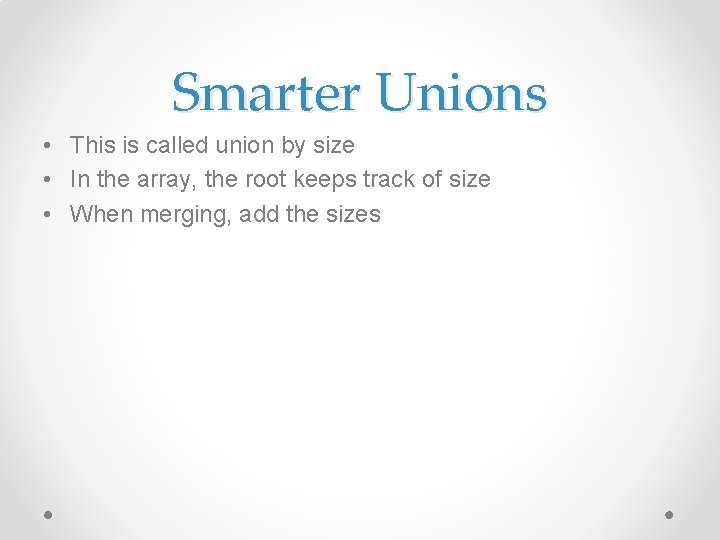 Smarter Unions

• This is called union by size
• In the array, the root keeps track of size
• When merging, add the sizes